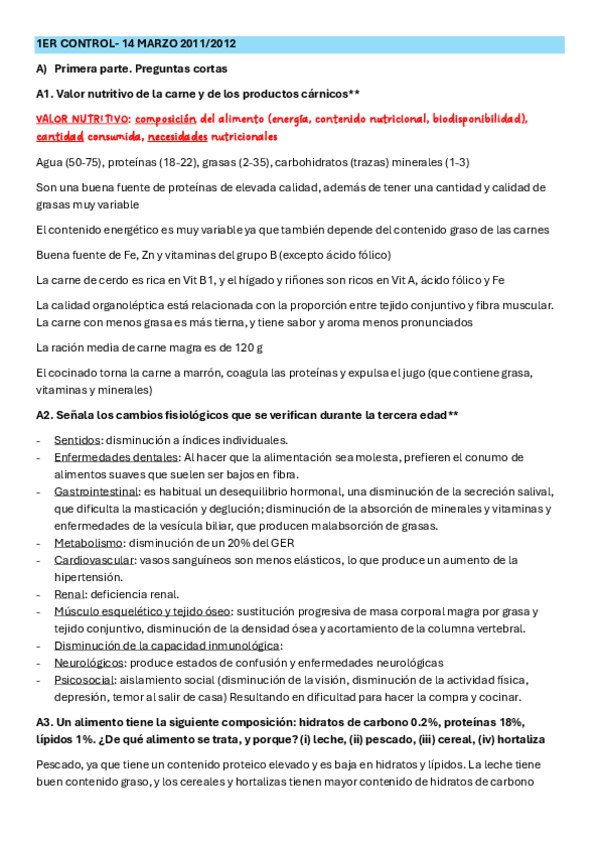 1ER CONTROL- 14 MARZO 2011/2012

A) Primera parte. Preguntas cortas

A1. Valor nutritivo de la carne y de los productos cárnicos**

VALOR NUTRITIVO: composición del alimento (energía, contenido nutricional, biodisponibilidad), cantidad consumida, necesidades nutricionales

Agua (50-75), proteínas (18-22), grasas (2-35), carbohidratos (trazas) minerales (1-3)

Son una buena fuente de proteínas de elevada calidad, además de tener una cantidad y calidad de grasas muy variable

El contenido energético es muy variable ya que también depende del contenido graso de las carnes

Buena fuente de Fe, Zn y vitaminas del grupo B (excepto ácido fólico)

La carne de cerdo es rica en Vit B1, y el hígado y riñones son ricos en Vit A, ácido fólico y Fe

La calidad organoléptica está relacionada con la proporción entre tejido conjuntivo y fibra muscular. La carne con menos grasa es más tierna, y tiene sabor y aroma menos pronunciados

La ración media de carne magra es de 120 g

El cocinado torna la carne a marrón, coagula las proteínas y expulsa el jugo (que contiene grasa, vitaminas y minerales)

A2. Señala los cambios fisiológicos que se verifican durante la tercera edad**

- Sentidos: disminución a índices individuales.
- Enfermedades dentales: Al hacer que la alimentación sea molesta, prefieren el conumo de alimentos suaves que suelen ser bajos en fibra.
- Gastrointestinal: es habitual un desequilibrio hormonal, una disminución de la secreción salival, que dificulta la masticación y deglución; disminución de la absorción de minerales y vitaminas y enfermedades de la vesícula biliar, que producen malabsorción de grasas.
- Metabolismo: disminución de un 20% del GER
- Cardiovascular: vasos sanguíneos son menos elásticos, lo que produce un aumento de la hipertensión.
- Renal: deficiencia renal.
- Músculo esquelético y tejido óseo: sustitución progresiva de masa corporal magra por grasa y tejido conjuntivo, disminución de la densidad ósea y acortamiento de la columna vertebral.
- Disminución de la capacidad inmunológica:
- Neurológicos: produce estados de confusión y enfermedades neurológicas
- Psicosocial: aislamiento social (disminución de la visión, disminución de la actividad física, depresión, temor al salir de casa) Resultando en dificultad para hacer la compra y cocinar.

A3. Un alimento tiene la siguiente composición: hidratos de carbono 0.2%, proteínas 18%, lípidos 1%. ¿De qué alimento se trata, y porque? (i) leche, (ii) pescado, (iii) cereal, (iv) hortaliza

Pescado, ya que tiene un contenido proteico elevado y es baja en hidratos y lípidos. La leche tiene buen contenido graso, y los cereales y hortalizas tienen mayor contenido de hidratos de carbono